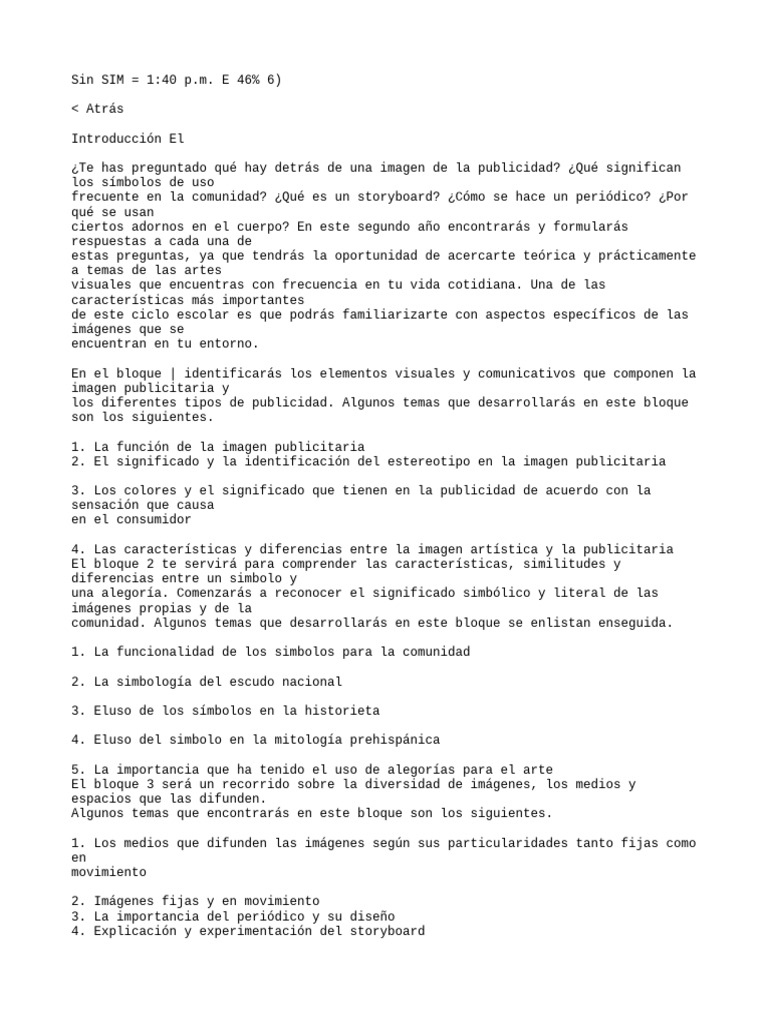 Sin SIM = 1:40 p.m. E 46% 6)

< Atrás

Introducción El

¿Te has preguntado qué hay detrás de una imagen de la publicidad? ¿Qué significan los símbolos de uso frecuente en la comunidad? ¿Qué es un storyboard? ¿Cómo se hace un periódico? ¿Por qué se usan ciertos adornos en el cuerpo? En este segundo año encontrarás y formularás respuestas a cada una de estas preguntas, ya que tendrás la oportunidad de acercarte teórica y prácticamente a temas de las artes visuales que encuentras con frecuencia en tu vida cotidiana. Una de las características más importantes de este ciclo escolar es que podrás familiarizarte con aspectos específicos de las imágenes que se encuentran en tu entorno.

En el bloque | identificarás los elementos visuales y comunicativos que componen la imagen publicitaria y los diferentes tipos de publicidad. Algunos temas que desarrollarás en este bloque son los siguientes.

1. La función de la imagen publicitaria
2. El significado y la identificación del estereotipo en la imagen publicitaria

3. Los colores y el significado que tienen en la publicidad de acuerdo con la sensación que causa en el consumidor

4. Las características y diferencias entre la imagen artística y la publicitaria
El bloque 2 te servirá para comprender las características, similitudes y diferencias entre un simbolo y una alegoría. Comenzarás a reconocer el significado simbólico y literal de las imágenes propias y de la comunidad. Algunos temas que desarrollarás en este bloque se enlistan enseguida.

1. La funcionalidad de los simbolos para la comunidad

2. La simbología del escudo nacional

3. Eluso de los símbolos en la historieta

4. Eluso del simbolo en la mitología prehispánica

5. La importancia que ha tenido el uso de alegorías para el arte
El bloque 3 será un recorrido sobre la diversidad de imágenes, los medios y espacios que las difunden.
Algunos temas que encontrarás en este bloque son los siguientes.

1. Los medios que difunden las imágenes según sus particularidades tanto fijas como en movimiento

2. Imágenes fijas y en movimiento
3. La importancia del periódico y su diseño
4. Explicación y experimentación del storyboard